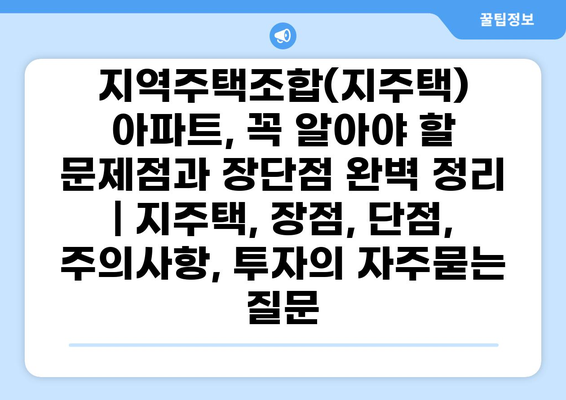 꿀팁정보

지역주택조합(지주택) 아파트, 꼭 알아야 할 문제점과 장단점 완벽 정리 | 지주택, 장점, 단점, 주의사항, 투자의 자주묻는 질문